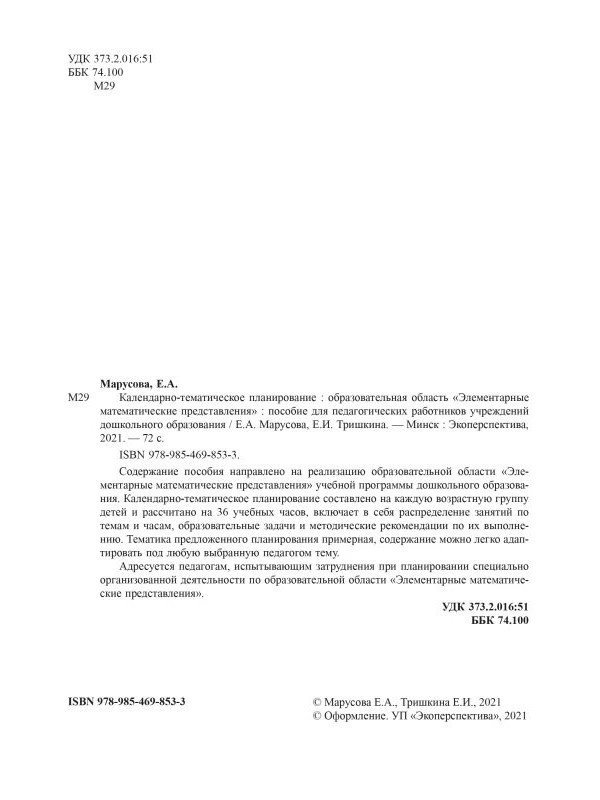 УДК 373.2.016:51
ББК 74.100
М29

Марусова, Е.А.

М29 Календарно-тематическое планирование : образовательная область «Элементарные математические представления» : пособие для педагогических работников учреждений дошкольного образования / Е.А. Марусова, Е.И. Тришкина. — Минск : Экоперспектива, 2021. — 72 с.

ISBN 978-985-469-853-3.

Содержание пособия направлено на реализацию образовательной области «Элементарные математические представления» учебной программы дошкольного образования. Календарно-тематическое планирование составлено на каждую возрастную группу детей и рассчитано на 36 учебных часов, включает в себя распределение занятий по темам и часам, образовательные задачи и методические рекомендации по их выполнению. Тематика предложенного планирования примерная, содержание можно легко адаптировать под любую выбранную педагогом тему.

Адресуется педагогам, испытывающим затруднения при планировании специально организованной деятельности по образовательной области «Элементарные математические представления».

УДК 373.2.016:51
ББК 74.100

ISBN 978-985-469-853-3

© Марусова Е.А., Тришкина Е.И., 2021
© Оформление. УП «Экоперспектива», 2021